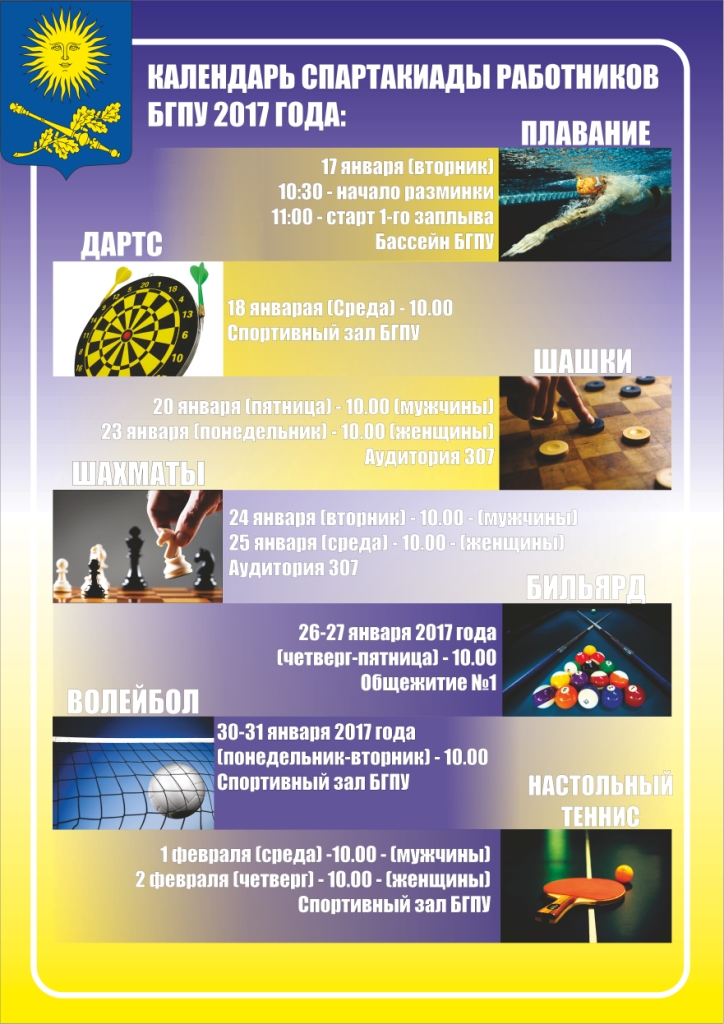 КАЛЕНДАРЬ СПАРТАКИАДЫ РАБОТНИКОВ БГПУ 2017 ГОДА:

ПЛАВАНИЕ

17 января (вторник)
10:30 - начало разминки
11:00 - старт 1-го заплыва
Бассейн БГПУ

ДАРТС

18 январая (Среда) - 10.00
Спортивный зал БГПУ

ШАШКИ

20 января (пятница) - 10.00 (мужчины)
23 января (понедельник) - 10.00 (женщины)
Аудитория 307

ШАХМАТЫ

24 января (вторник) - 10.00 - (мужчины)
25 января (среда) - 10.00 - (женщины)
Аудитория 307

БИЛЬЯРД

26-27 января 2017 года
(четверг-пятница) - 10.00
Общежитие №1

ВОЛЕЙБОЛ

30-31 января 2017 года
(понедельник-вторник) - 10.00
Спортивный зал БГПУ

НАСТОЛЬНЫЙ ТЕННИС

1 февраля (среда) -10.00 - (мужчины)
2 февраля (четверг) - 10.00 - (женщины)
Спортивный зал БГПУ